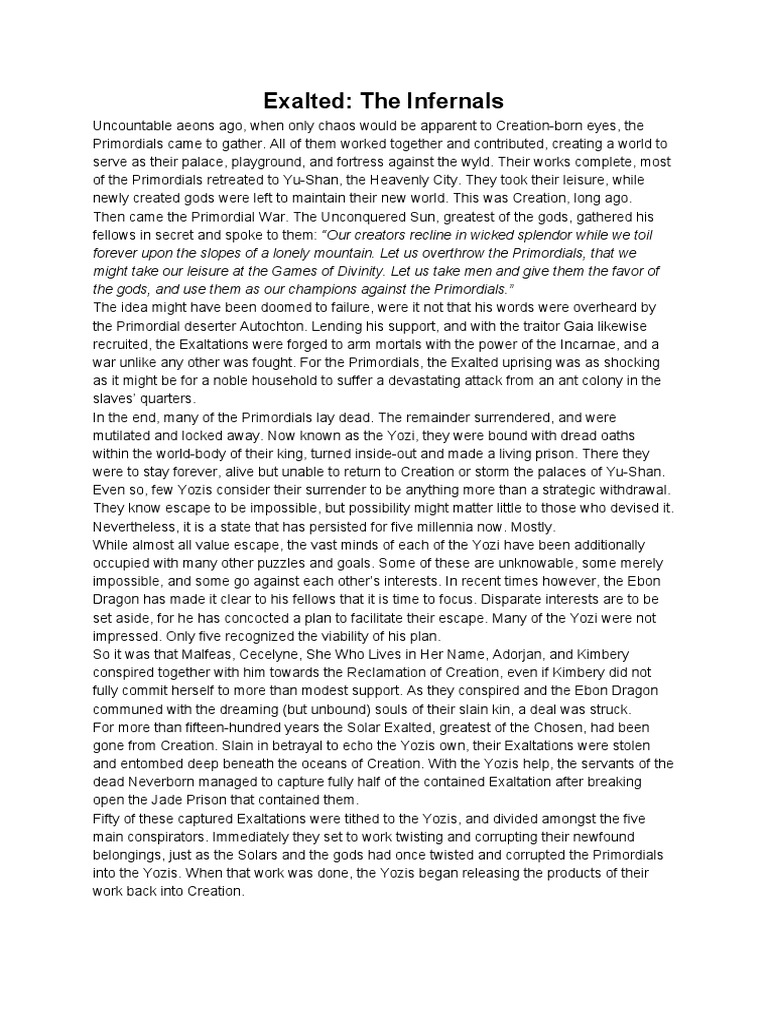 Exalted: The Infernals

Uncountable aeons ago, when only chaos would be apparent to Creation-born eyes, the Primordials came to gather. All of them worked together and contributed, creating a world to serve as their palace, playground, and fortress against the wyld. Their works complete, most of the Primordials retreated to Yu-Shan, the Heavenly City. They took their leisure, while newly created gods were left to maintain their new world. This was Creation, long ago.

Then came the Primordial War. The Unconquered Sun, greatest of the gods, gathered his fellows in secret and spoke to them: "Our creators recline in wicked splendor while we toil forever upon the slopes of a lonely mountain. Let us overthrow the Primordials, that we might take our leisure at the Games of Divinity. Let us take men and give them the favor of the gods, and use them as our champions against the Primordials."

The idea might have been doomed to failure, were it not that his words were overheard by the Primordial deserter Autochton. Lending his support, and with the traitor Gaia likewise recruited, the Exaltations were forged to arm mortals with the power of the Incarnae, and a war unlike any other was fought. For the Primordials, the Exalted uprising was as shocking as it might be for a noble household to suffer a devastating attack from an ant colony in the slaves' quarters.

In the end, many of the Primordials lay dead. The remainder surrendered, and were mutilated and locked away. Now known as the Yozi, they were bound with dread oaths within the world-body of their king, turned inside-out and made a living prison. There they were to stay forever, alive but unable to return to Creation or storm the palaces of Yu-Shan. Even so, few Yozis consider their surrender to be anything more than a strategic withdrawal. They know escape to be impossible, but possibility might matter little to those who devised it. Nevertheless, it is a state that has persisted for five millennia now. Mostly.

While almost all value escape, the vast minds of each of the Yozi have been additionally occupied with many other puzzles and goals. Some of these are unknowable, some merely impossible, and some go against each other's interests. In recent times however, the Ebon Dragon has made it clear to his fellows that it is time to focus. Disparate interests are to be set aside, for he has concocted a plan to facilitate their escape. Many of the Yozi were not impressed. Only five recognized the viability of his plan.

So it was that Malfeas, Cecelyne, She Who Lives in Her Name, Adorjan, and Kimbery conspired together with him towards the Reclamation of Creation, even if Kimbery did not fully commit herself to more than modest support. As they conspired and the Ebon Dragon communed with the dreaming (but unbound) souls of their slain kin, a deal was struck.

For more than fifteen-hundred years the Solar Exalted, greatest of the Chosen, had been gone from Creation. Slain in betrayal to echo the Yozis own, their Exaltations were stolen and entombed deep beneath the oceans of Creation. With the Yozis help, the servants of the dead Neverborn managed to capture fully half of the contained Exaltation after breaking open the Jade Prison that contained them.

Fifty of these captured Exaltations were tithed to the Yozis, and divided amongst the five main conspirators. Immediately they set to work twisting and corrupting their newfound belongings, just as the Solars and the gods had once twisted and corrupted the Primordials into the Yozis. When that work was done, the Yozis began releasing the products of their work back into Creation.